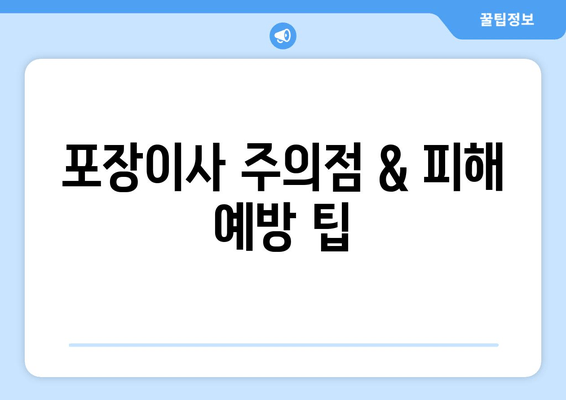 꿀팁정보

포장이사 주의점 & 피해 예방 팁